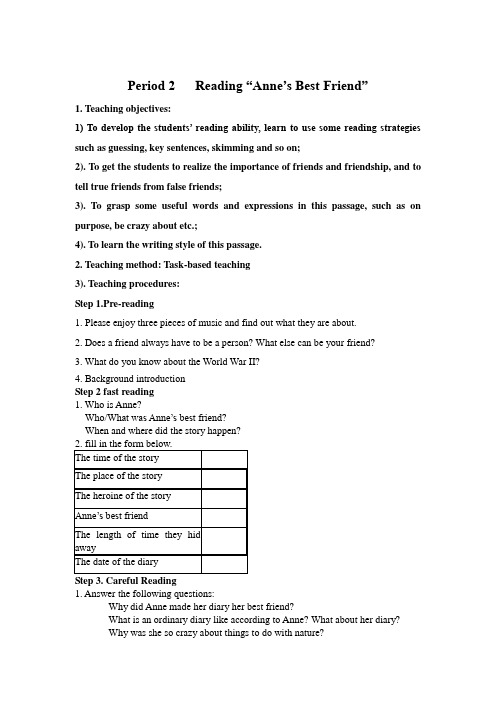 Period 2　　Reading “Anne’s Best Friend”

1. Teaching objectives:

1) To develop the students’ reading ability, learn to use some reading strategies such as guessing, key sentences, skimming and so on;

2). To get the students to realize the importance of friends and friendship, and to tell true friends from false friends;

3). To grasp some useful words and expressions in this passage, such as on purpose, be crazy about etc.;

4). To learn the writing style of this passage.

2. Teaching method: Task-based teaching

3). Teaching procedures:

Step 1.Pre-reading

1. Please enjoy three pieces of music and find out what they are about.

2. Does a friend always have to be a person? What else can be your friend?

3. What do you know about the World War II?

4. Background introduction

Step 2 fast reading

1. Who is Anne?
Who/What was Anne’s best friend?
When and where did the story happen?

2. fill in the form below.

| The time of the story | |
|---|---|
| The place of the story | |
| The heroine of the story | |
| Anne’s best friend | |
| The length of time they hid away | |
| The date of the diary | |

Step 3. Careful Reading

1. Answer the following questions:
Why did Anne made her diary her best friend?
What is an ordinary diary like according to Anne? What about her diary?
Why was she so crazy about things to do with nature?